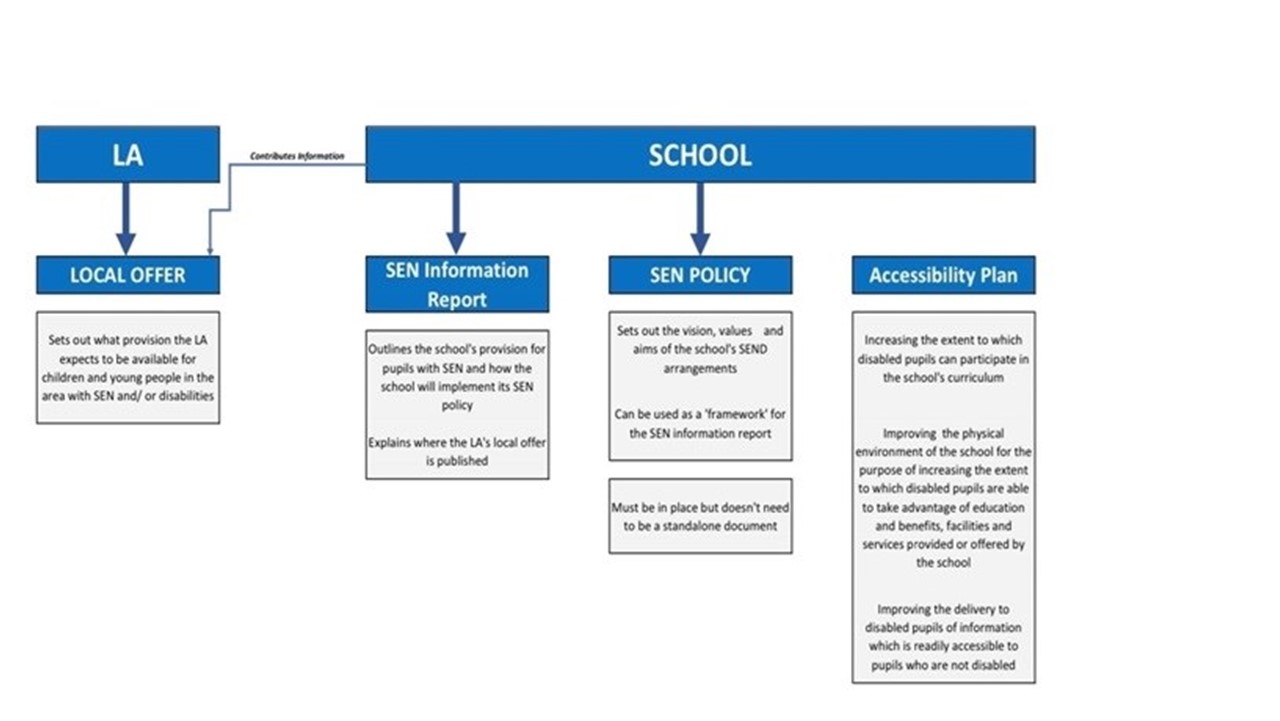 LA

Contributes Information

SCHOOL

LOCAL OFFER

Sets out what provision the LA expects to be available for children and young people in the area with SEN and/ or disabilities

SEN Information Report

Outlines the school's provision for pupils with SEN and how the school will implement its SEN policy

Explains where the LA's local offer is published

SEN POLICY

Sets out the vision, values and aims of the school's SEND arrangements

Can be used as a 'framework' for the SEN information report

Must be in place but doesn't need to be a standalone document

Accessibility Plan

Increasing the extent to which disabled pupils can participate in the school's curriculum

Improving the physical environment of the school for the purpose of increasing the extent to which disabled pupils are able to take advantage of education and benefits, facilities and services provided or offered by the school

Improving the delivery to disabled pupils of information which is readily accessible to pupils who are not disabled